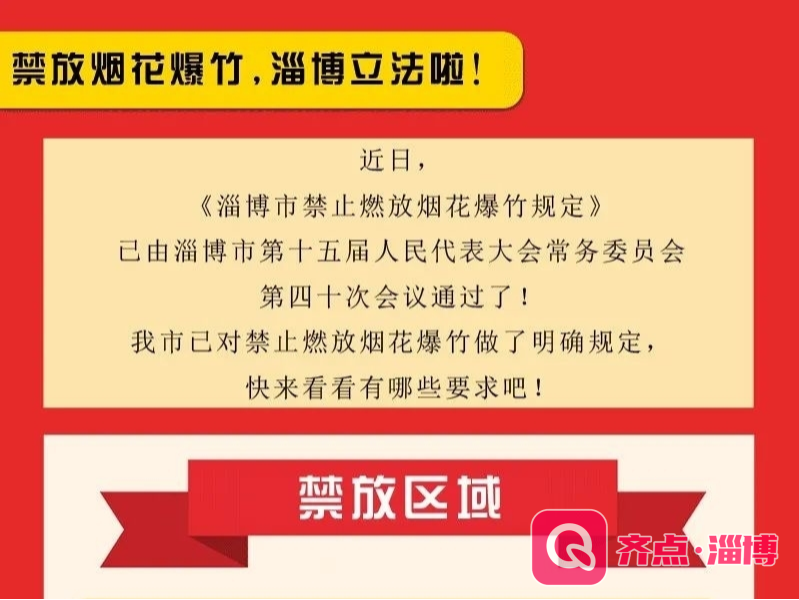 禁放烟花爆竹，淄博立法啦！

近日，
《淄博市禁止燃放烟花爆竹规定》
已由淄博市第十五届人民代表大会常务委员会
第四十次会议通过了！
我市已对禁止燃放烟花爆竹做了明确规定，
快来看看有哪些要求吧！

禁放区域

齐点·淄博